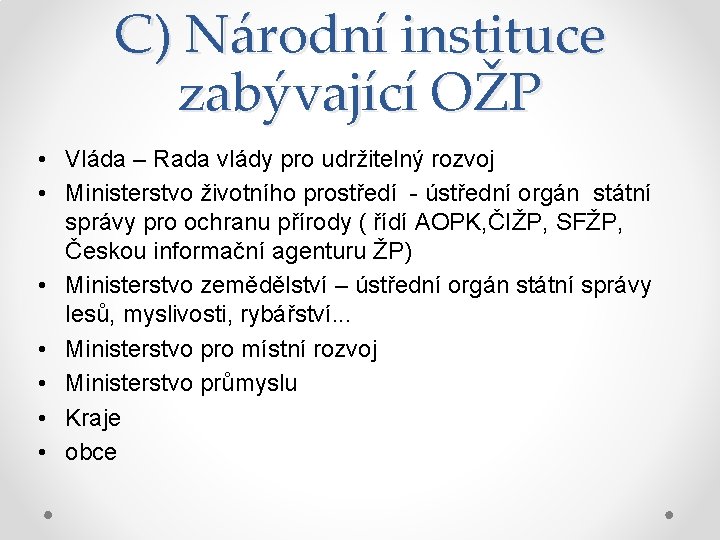 C) Národní instituce zabývající OŽP

• Vláda – Rada vlády pro udržitelný rozvoj
• Ministerstvo životního prostředí - ústřední orgán státní správy pro ochranu přírody ( řídí AOPK,ČIŽP, SFŽP, Českou informační agenturu ŽP)
• Ministerstvo zemědělství – ústřední orgán státní správy lesů, myslivosti, rybářství...
• Ministerstvo pro místní rozvoj
• Ministerstvo průmyslu
• Kraje
• obce